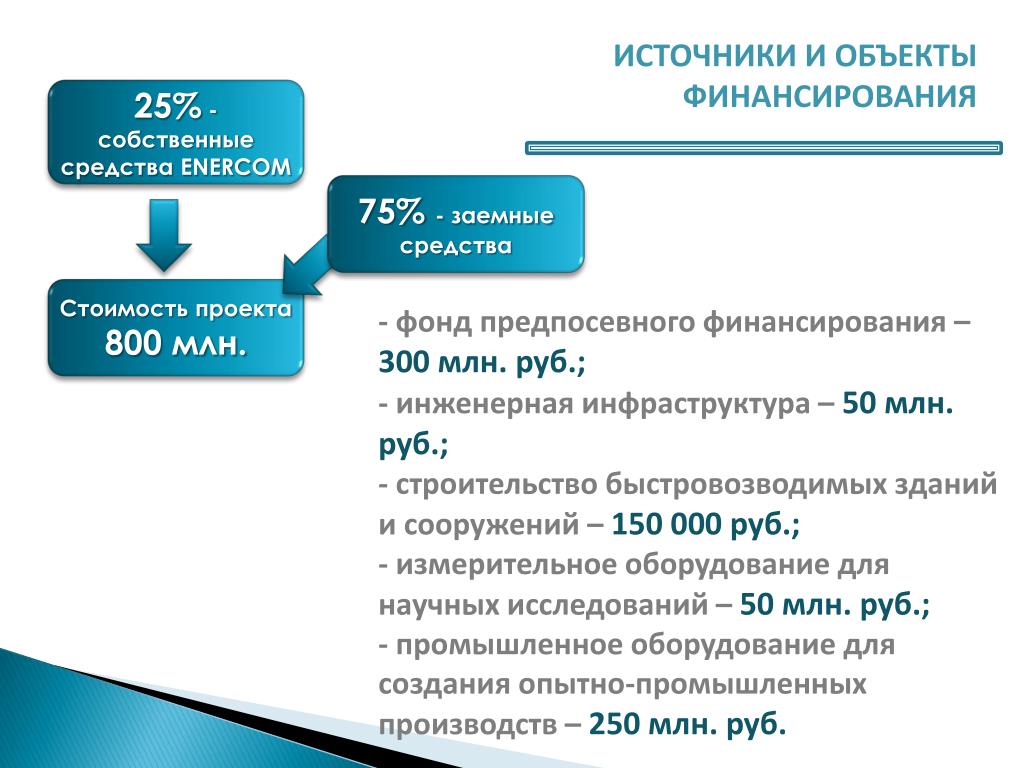 ИСТОЧНИКИ И ОБЪЕКТЫ ФИНАНСИРОВАНИЯ

25% - собственные средства ENERCOM

75% - заемные средства

Стоимость проекта 800 млн.

- фонд предпосевного финансирования – 300 млн. руб.;
- инженерная инфраструктура – 50 млн. руб.;
- строительство быстровозводимых зданий и сооружений – 150 000 руб.;
- измерительное оборудование для научных исследований – 50 млн. руб.;
- промышленное оборудование для создания опытно-промышленных производств – 250 млн. руб.